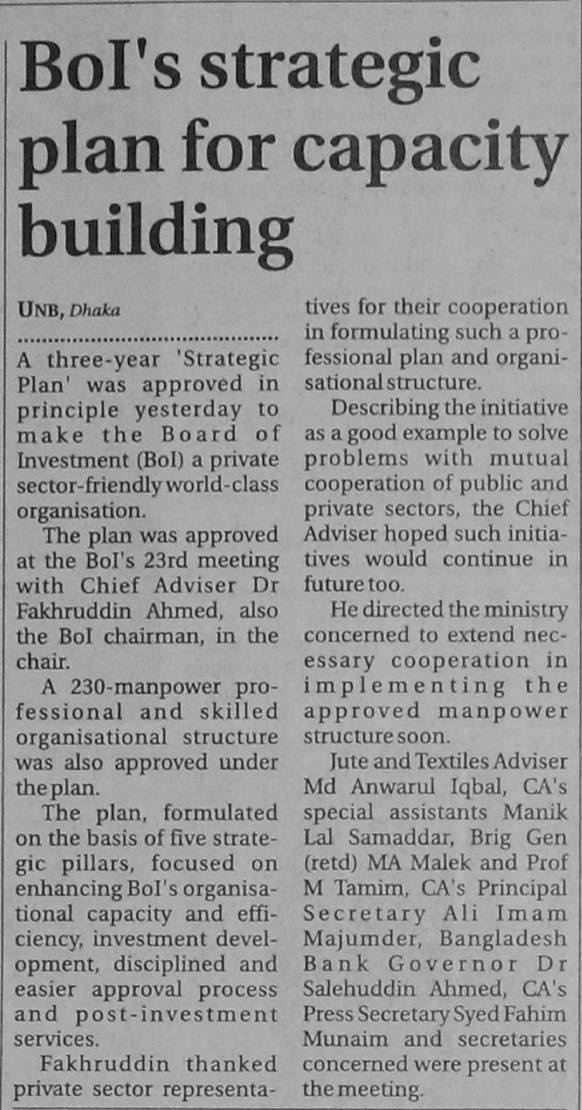 BoI's strategic plan for capacity building

UNB, Dhaka

A three-year 'Strategic Plan' was approved in principle yesterday to make the Board of Investment (BoI) a private sector-friendly world-class organisation.

The plan was approved at the BoI's 23rd meeting with Chief Adviser Dr Fakhruddin Ahmed, also the BoI chairman, in the chair.

A 230-manpower professional and skilled organisational structure was also approved under the plan.

The plan, formulated on the basis of five strategic pillars, focused on enhancing BoI's organisational capacity and efficiency, investment development, disciplined and easier approval process and post-investment services.

Fakhruddin thanked private sector representatives for their cooperation in formulating such a professional plan and organisational structure.

Describing the initiative as a good example to solve problems with mutual cooperation of public and private sectors, the Chief Adviser hoped such initiatives would continue in future too.

He directed the ministry concerned to extend necessary cooperation in implementing the approved manpower structure soon.

Jute and Textiles Adviser Md Anwarul Iqbal, CA's special assistants Manik Lal Samaddar, Brig Gen (retd) MA Malek and Prof M Tamim, CA's Principal Secretary Ali Imam Majumder, Bangladesh Bank Governor Dr Salehuddin Ahmed, CA's Press Secretary Syed Fahim Munaim and secretaries concerned were present at the meeting.